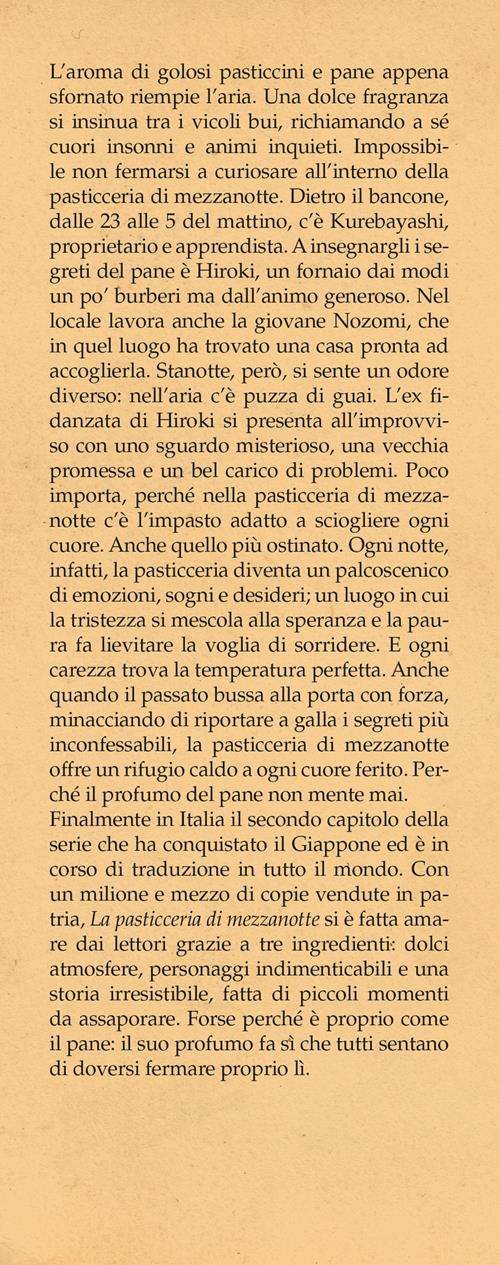 L'aroma di golosi pasticcini e pane appena sfornato riempie l'aria. Una dolce fragranza si insinua tra i vicoli bui, richiamando a sé cuori insonni e animi inquieti. Impossibile non fermarsi a curiosare all'interno della pasticceria di mezzanotte. Dietro il bancone, dalle 23 alle 5 del mattino, c'è Kurebayashi, proprietario e apprendista. A insegnargli i segreti del pane è Hiroki, un fornaio dai modi un po' burberi ma dall'animo generoso. Nel locale lavora anche la giovane Nozomi, che in quel luogo ha trovato una casa pronta ad accoglierla. Stanotte, però, si sente un odore diverso: nell'aria c'è puzza di guai. L'ex fidanzata di Hiroki si presenta all'improvviso con uno sguardo misterioso, una vecchia promessa e un bel carico di problemi. Poco importa, perché nella pasticceria di mezzanotte c'è l'impasto adatto a sciogliere ogni cuore. Anche quello più ostinato. Ogni notte, infatti, la pasticceria diventa un palcoscenico di emozioni, sogni e desideri; un luogo in cui la tristezza si mescola alla speranza e la paura fa lievitare la voglia di sorridere. E ogni carezza trova la temperatura perfetta. Anche quando il passato bussa alla porta con forza, minacciando di riportare a galla i segreti più inconfessabili, la pasticceria di mezzanotte offre un rifugio caldo a ogni cuore ferito. Perché il profumo del pane non mente mai.
Finalmente in Italia il secondo capitolo della serie che ha conquistato il Giappone ed è in corso di traduzione in tutto il mondo. Con un milione e mezzo di copie vendute in patria, La pasticceria di mezzanotte si è fatta amare dai lettori grazie a tre ingredienti: dolci atmosfere, personaggi indimenticabili e una storia irresistibile, fatta di piccoli momenti da assaporare. Forse perché è proprio come il pane: il suo profumo fa sì che tutti sentano di doversi fermare proprio lì.